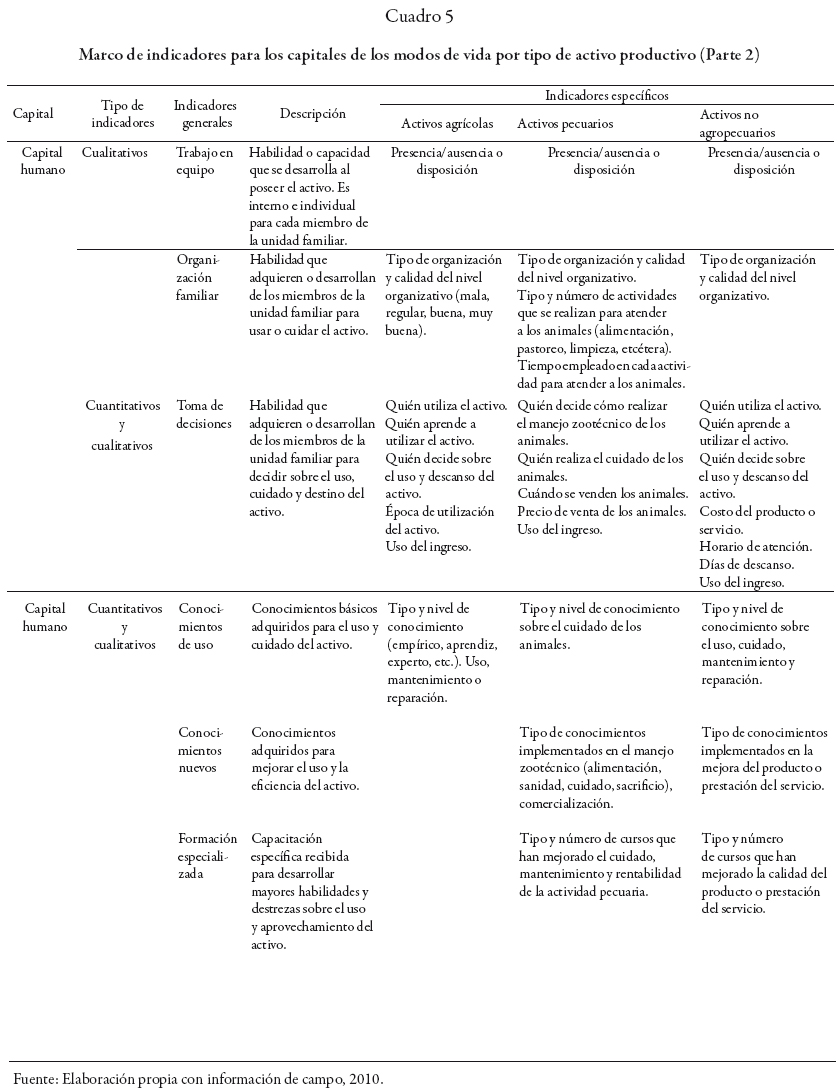 Cuadro 5

Marco de indicadores para los capitales de los modos de vida por tipo de activo productivo (Parte 2)

| Capital | Tipo de indicadores | Indicadores generales | Descripción | Indicadores específicos: Activos agrícolas | Indicadores específicos: Activos pecuarios | Indicadores específicos: Activos no agropecuarios |
|---|---|---|---|---|---|---|
| Capital humano | Cualitativos | Trabajo en equipo | Habilidad o capacidad que se desarrolla al poseer el activo. Es interno e individual para cada miembro de la unidad familiar. | Presencia/ausencia o disposición | Presencia/ausencia o disposición | Presencia/ausencia o disposición |
| | | Organización familiar | Habilidad que adquieren o desarrollan de los miembros de la unidad familiar para usar o cuidar el activo. | Tipo de organización y calidad del nivel organizativo (mala, regular, buena, muy buena). | Tipo de organización y calidad del nivel organizativo. Tipo y número de actividades que se realizan para atender a los animales (alimentación, pastoreo, limpieza, etcétera). Tiempo empleado en cada actividad para atender a los animales. | Tipo de organización y calidad del nivel organizativo. |
| | Cuantitativos y cualitativos | Toma de decisiones | Habilidad que adquieren o desarrollan de los miembros de la unidad familiar para decidir sobre el uso, cuidado y destino del activo. | Quién utiliza el activo. Quién aprende a utilizar el activo. Quién decide sobre el uso y descanso del activo. Época de utilización del activo. Uso del ingreso. | Quién decide cómo realizar el manejo zootécnico de los animales. Quién realiza el cuidado de los animales. Cuándo se venden los animales. Precio de venta de los animales. Uso del ingreso. | Quién utiliza el activo. Quién aprende a utilizar el activo. Quién decide sobre el uso y descanso del activo. Costo del producto o servicio. Horario de atención. Días de descanso. Uso del ingreso. |
| Capital humano | Cuantitativos y cualitativos | Conocimientos de uso | Conocimientos básicos adquiridos para el uso y cuidado del activo. | Tipo y nivel de conocimiento (empírico, aprendiz, experto, etc.). Uso, mantenimiento o reparación. | Tipo y nivel de conocimiento sobre el cuidado de los animales. | Tipo y nivel de conocimiento sobre el uso, cuidado, mantenimiento y reparación. |
| | | Conocimientos nuevos | Conocimientos adquiridos para mejorar el uso y la eficiencia del activo. | | Tipo de conocimientos implementados en el manejo zootécnico (alimentación, sanidad, cuidado, sacrificio), comercialización. | Tipo de conocimientos implementados en la mejora del producto o prestación del servicio. |
| | | Formación especializada | Capacitación específica recibida para desarrollar mayores habilidades y destrezas sobre el uso y aprovechamiento del activo. | | Tipo y número de cursos que han mejorado el cuidado, mantenimiento y rentabilidad de la actividad pecuaria. | Tipo y número de cursos que han mejorado la calidad del producto o prestación del servicio. |

Fuente: Elaboración propia con información de campo, 2010.